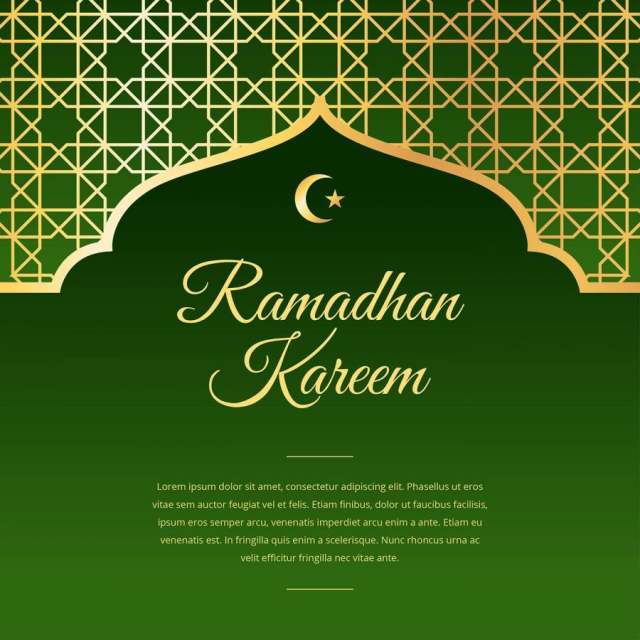 Ramadhan Kareem

Lorem ipsum dolor sit amet, consectetur adipiscing elit. Phasellus ut eros vitae sem auctor feugiat vel et felis. Etiam finibus, dolor ut faucibus facilisis, ipsum eros semper arcu, venenatis imperdiet arcu enim a ante. Etiam eu venenatis est. In fringilla quis enim a scelerisque. Nunc rhoncus urna ac velit efficitur fringilla nec vitae ante.